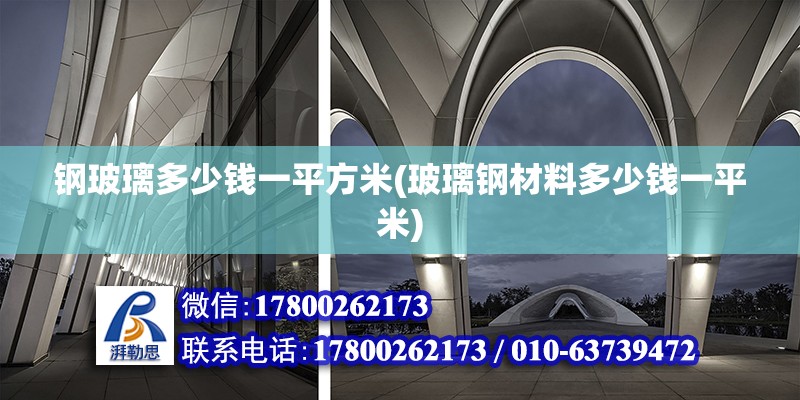 钢玻璃多少钱一平方米(玻璃钢材料多少钱一平米)

湃勒思

微信:17800262173

联系电话:17800262173 / 010-63739472